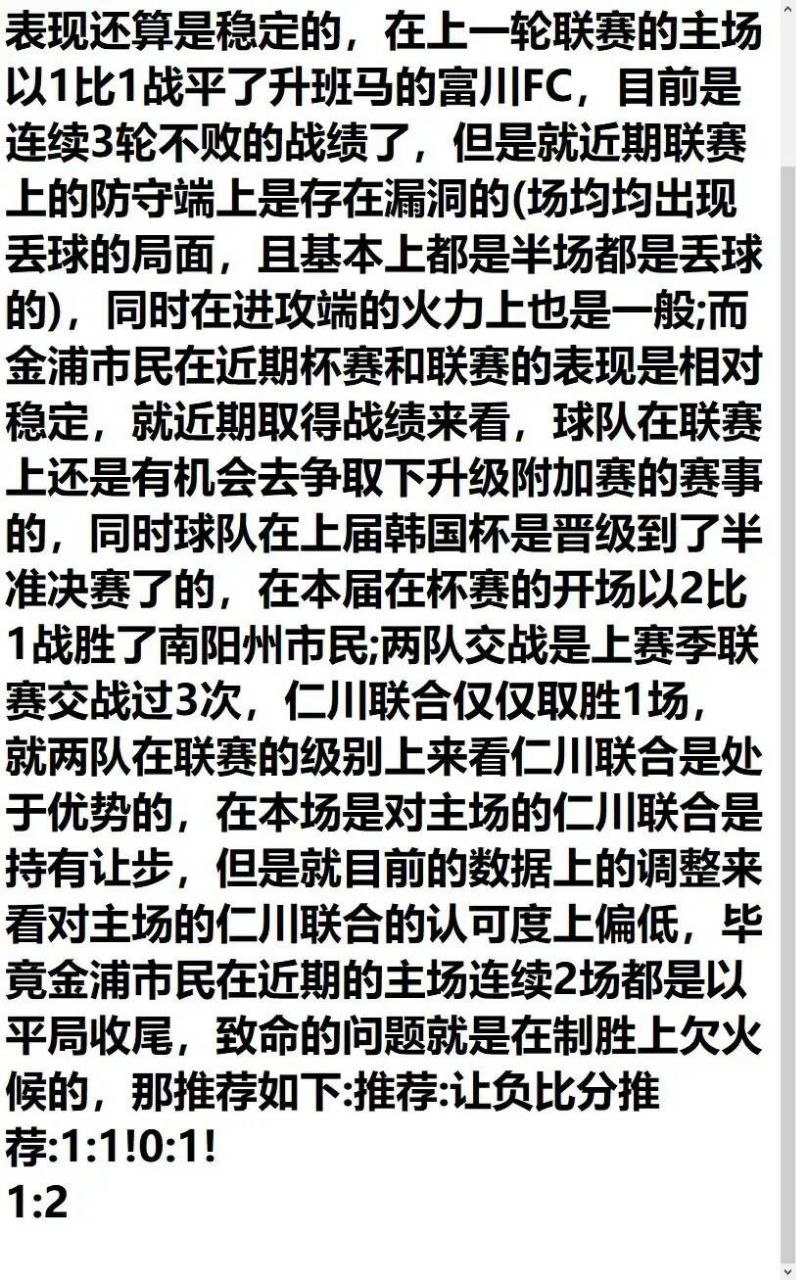 表现还算是稳定的，在上一轮联赛的主场以1比1战平了升班马的富川FC，目前是连续3轮不败的战绩了，但是就近期联赛上的防守端上是存在漏洞的(场均均出现丢球的局面，且基本上都是半场都是丢球的)，同时在进攻端的火力上也是一般;而金浦市民在近期杯赛和联赛的表现是相对稳定，就近期取得战绩来看，球队在联赛上还是有机会去争取下升级附加赛的赛事的，同时球队在上届韩国杯是晋级到了半准决赛了的，在本届在杯赛的开场以2比1战胜了南阳州市民;两队交战是上赛季联赛交战过3次，仁川联合仅仅取胜1场，就两队在联赛的级别上来看仁川联合是处于优势的，在本场是对主场的仁川联合是持有让步，但是就目前的数据上的调整来看对主场的仁川联合的认可度上偏低，毕竟金浦市民在近期的主场连续2场都是以平局收尾，致命的问题就是在制胜上欠火候的，那推荐如下:推荐:让负比分推荐:1:1!0:1!
1:2